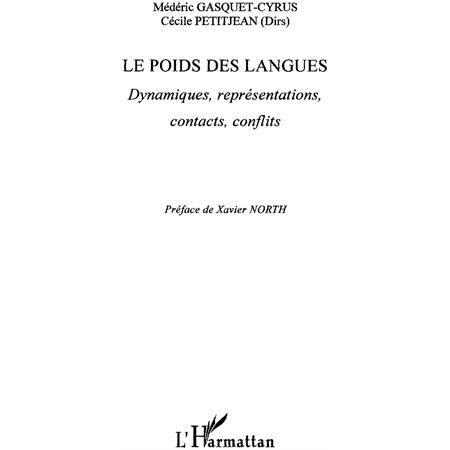 Médéric GASQUET-CYRUS
Cécile PETITJEAN (Dirs)

LE POIDS DES LANGUES

Dynamiques, représentations, contacts, conflits

Préface de Xavier NORTH

L'Harmattan